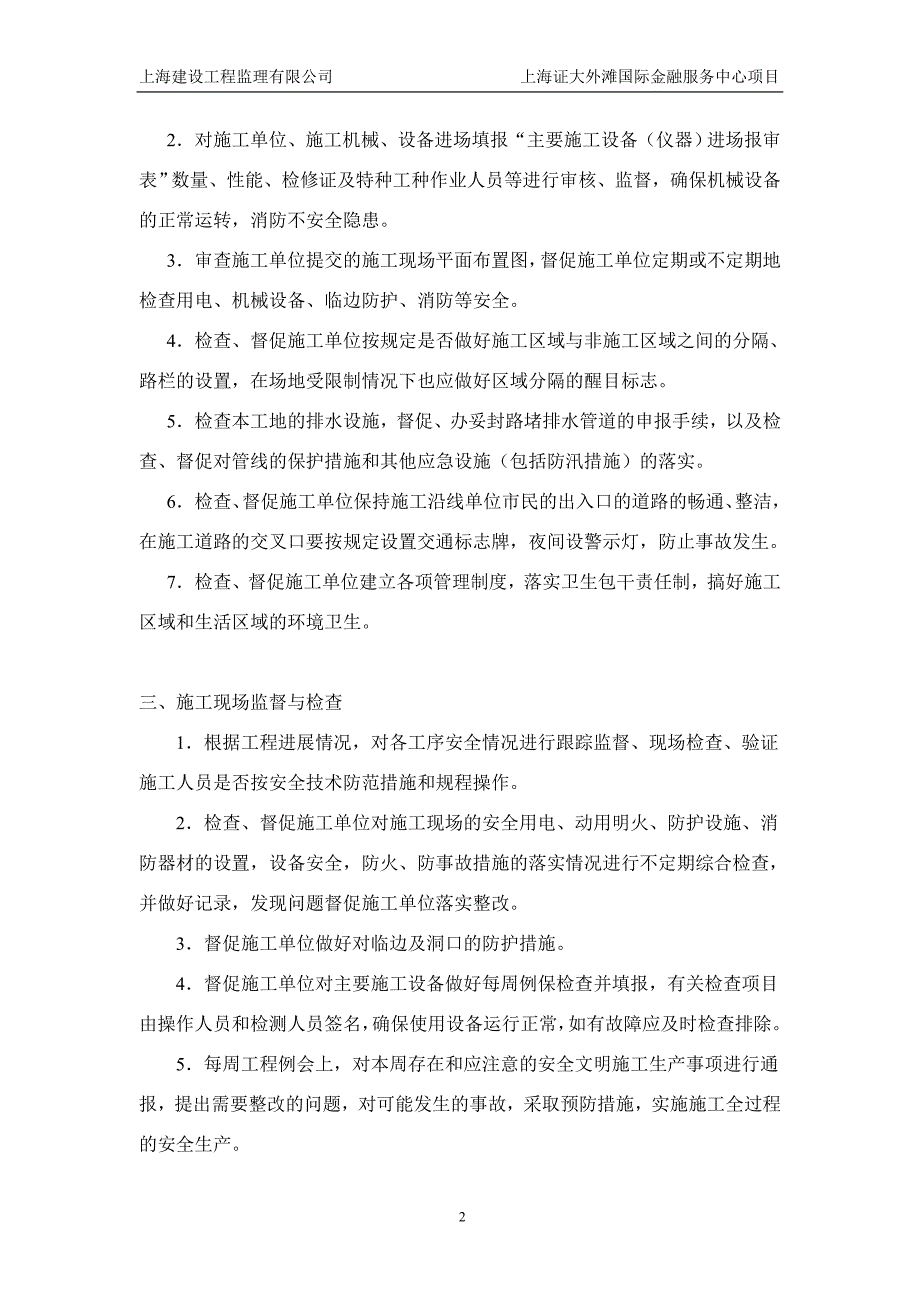 上海建设工程监理有限公司 上海证大外滩国际金融服务中心项目

2．对施工单位、施工机械、设备进场填报“主要施工设备（仪器）进场报审表”数量、性能、检修证及特种工种作业人员等进行审核、监督，确保机械设备的正常运转，消防不安全隐患。

3．审查施工单位提交的施工现场平面布置图，督促施工单位定期或不定期地检查用电、机械设备、临边防护、消防等安全。

4．检查、督促施工单位按规定是否做好施工区域与非施工区域之间的分隔、路栏的设置，在场地受限制情况下也应做好区域分隔的醒目标志。

5．检查本工地的排水设施，督促、办妥封路堵排水管道的申报手续，以及检查、督促对管线的保护措施和其他应急设施（包括防汛措施）的落实。

6．检查、督促施工单位保持施工沿线单位市民的出入口的道路的畅通、整洁，在施工道路的交叉口要按规定设置交通标志牌，夜间设警示灯，防止事故发生。

7．检查、督促施工单位建立各项管理制度，落实卫生包干责任制，搞好施工区域和生活区域的环境卫生。

三、施工现场监督与检查

1．根据工程进展情况，对各工序安全情况进行跟踪监督、现场检查、验证施工人员是否按安全技术防范措施和规程操作。

2．检查、督促施工单位对施工现场的安全用电、动用明火、防护设施、消防器材的设置，设备安全，防火、防事故措施的落实情况进行不定期综合检查，并做好记录，发现问题督促施工单位落实整改。

3．督促施工单位做好对临边及洞口的防护措施。

4．督促施工单位对主要施工设备做好每周例保检查并填报，有关检查项目由操作人员和检测人员签名，确保使用设备运行正常，如有故障应及时检查排除。

5．每周工程例会上，对本周存在和应注意的安全文明施工生产事项进行通报，提出需要整改的问题，对可能发生的事故，采取预防措施，实施施工全过程的安全生产。

2